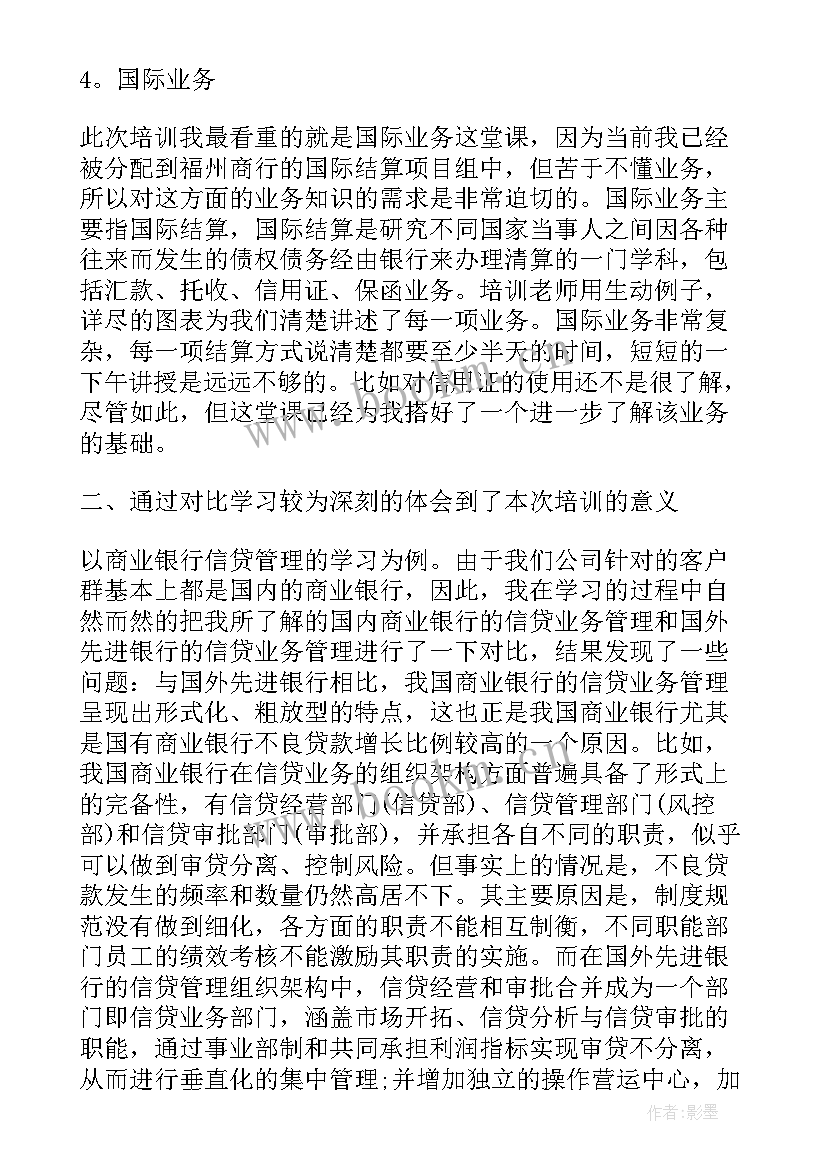 4。国际业务

此次培训我最看重的就是国际业务这堂课，因为当前我已经被分配到福州商行的国际结算项目组中，但苦于不懂业务，所以对这方面的业务知识的需求是非常迫切的。国际业务主要指国际结算，国际结算是研究不同国家当事人之间因各种往来而发生的债权债务经由银行来办理清算的一门学科，包括汇款、托收、信用证、保函业务。培训老师用生动例子，详尽的图表为我们清楚讲述了每一项业务。国际业务非常复杂，每一项结算方式说清楚都要至少半天的时间，短短的一下午讲授是远远不够的。比如对信用证的使用还不是很了解，尽管如此，但这堂课已经为我搭好了一个进一步了解该业务的基础。

二、通过对比学习较为深刻的体会到了本次培训的意义

以商业银行信贷管理的学习为例。由于我们公司针对的客户群基本上都是国内的商业银行，因此，我在学习的过程中自然而然的把我所了解的国内商业银行的信贷业务管理和国外先进银行的信贷业务管理进行了一下对比，结果发现了一些问题：与国外先进银行相比，我国商业银行的信贷业务管理呈现出形式化、粗放型的特点，这也正是我国商业银行尤其是国有商业银行不良贷款增长比例较高的一个原因。比如，我国商业银行在信贷业务的组织架构方面普遍具备了形式上的完备性，有信贷经营部门(信贷部)、信贷管理部门(风控部)和信贷审批部门(审批部)，并承担各自不同的职责，似乎可以做到审贷分离、控制风险。但事实上的情况是，不良贷款发生的频率和数量仍然高居不下。其主要原因是，制度规范没有做到细化，各方面的职责不能相互制衡，不同职能部门员工的绩效考核不能激励其职责的实施。而在国外先进银行的信贷管理组织架构中，信贷经营和审批合并成为一个部门即信贷业务部门，涵盖市场开拓、信贷分析与信贷审批的职能，通过事业部制和共同承担利润指标实现审贷不分离，从而进行垂直化的集中管理;并增加独立的操作营运中心，加

作者:影墨